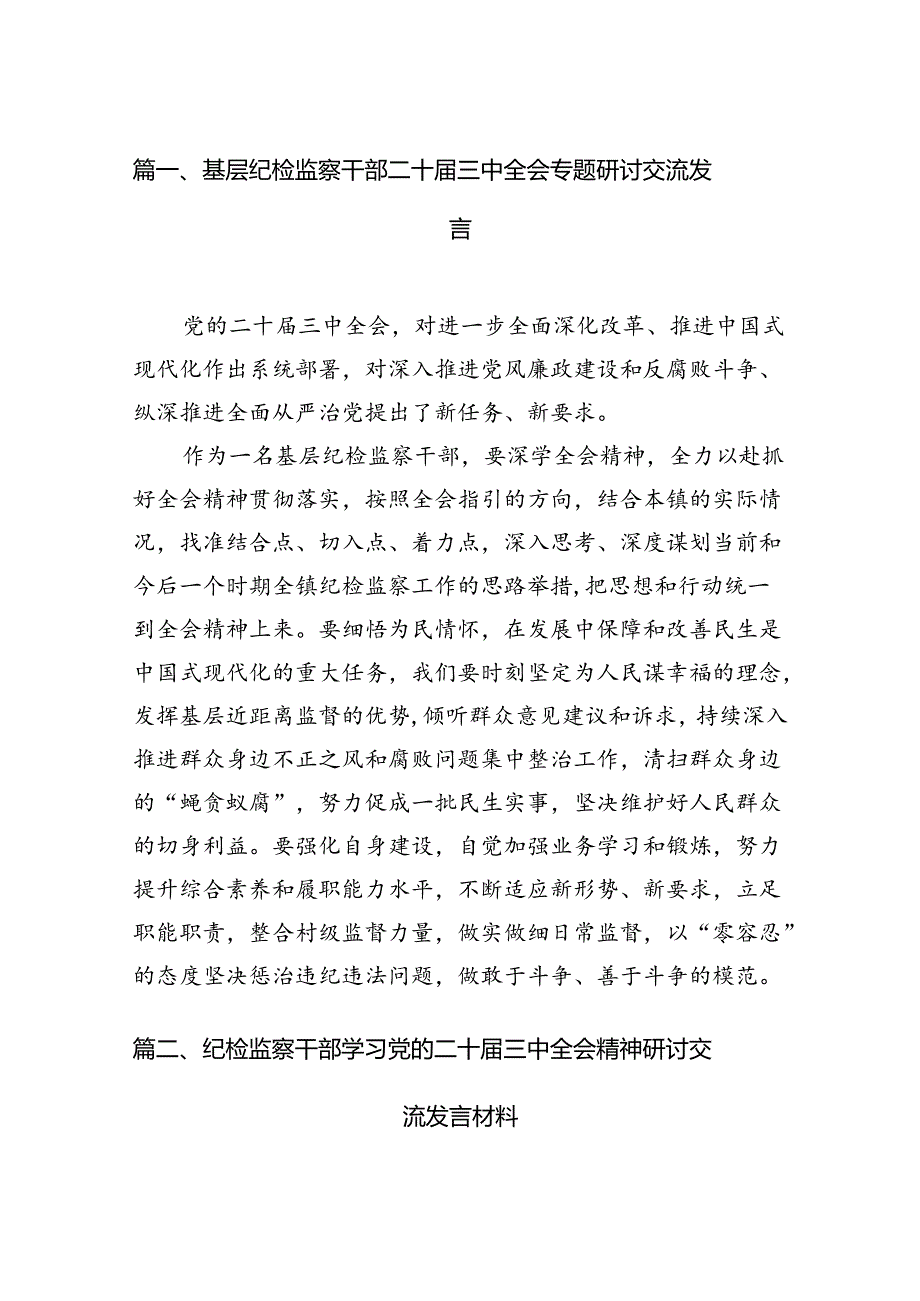 篇一、基层纪检监察干部二十届三中全会专题研讨交流发言

党的二十届三中全会，对进一步全面深化改革、推进中国式现代化作出系统部署，对深入推进党风廉政建设和反腐败斗争、纵深推进全面从严治党提出了新任务、新要求。

作为一名基层纪检监察干部，要深学全会精神，全力以赴抓好全会精神贯彻落实，按照全会指引的方向，结合本镇的实际情况，找准结合点、切入点、着力点，深入思考、深度谋划当前和今后一个时期全镇纪检监察工作的思路举措，把思想和行动统一到全会精神上来。要细悟为民情怀，在发展中保障和改善民生是中国式现代化的重大任务，我们要时刻坚定为人民谋幸福的理念，发挥基层近距离监督的优势，倾听群众意见建议和诉求，持续深入推进群众身边不正之风和腐败问题集中整治工作，清扫群众身边的“蝇贪蚁腐”，努力促成一批民生实事，坚决维护好人民群众的切身利益。要强化自身建设，自觉加强业务学习和锻炼，努力提升综合素养和履职能力水平，不断适应新形势、新要求，立足职能职责，整合村级监督力量，做实做细日常监督，以“零容忍”的态度坚决惩治违纪违法问题，做敢于斗争、善于斗争的模范。

篇二、纪检监察干部学习党的二十届三中全会精神研讨交流发言材料